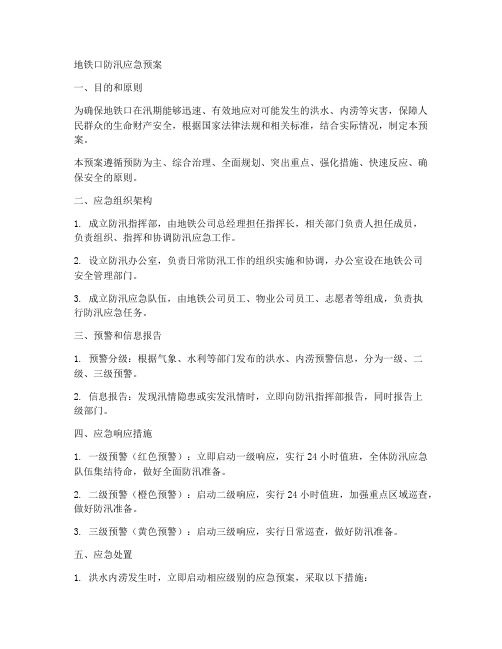 地铁口防汛应急预案

一、目的和原则

为确保地铁口在汛期能够迅速、有效地应对可能发生的洪水、内涝等灾害，保障人民群众的生命财产安全，根据国家法律法规和相关标准，结合实际情况，制定本预案。

本预案遵循预防为主、综合治理、全面规划、突出重点、强化措施、快速反应、确保安全的原则。

二、应急组织架构

1. 成立防汛指挥部，由地铁公司总经理担任指挥长，相关部门负责人担任成员，负责组织、指挥和协调防汛应急工作。

2. 设立防汛办公室，负责日常防汛工作的组织实施和协调，办公室设在地铁公司安全管理部门。

3. 成立防汛应急队伍，由地铁公司员工、物业公司员工、志愿者等组成，负责执行防汛应急任务。

三、预警和信息报告

1. 预警分级：根据气象、水利等部门发布的洪水、内涝预警信息，分为一级、二级、三级预警。

2. 信息报告：发现汛情隐患或突发汛情时，立即向防汛指挥部报告，同时报告上级部门。

四、应急响应措施

1. 一级预警（红色预警）：立即启动一级响应，实行 24 小时值班，全体防汛应急队伍集结待命，做好全面防汛准备。

2. 二级预警（橙色预警）：启动二级响应，实行 24 小时值班，加强重点区域巡查，做好防汛准备。

3. 三级预警（黄色预警）：启动三级响应，实行日常巡查，做好防汛准备。

五、应急处置

1. 洪水内涝发生时，立即启动相应级别的应急预案，采取以下措施：